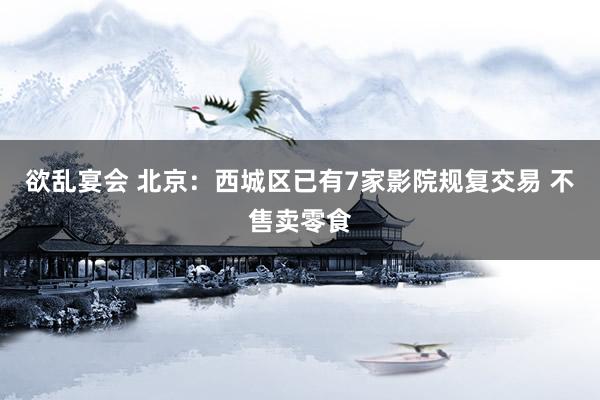 欲乱宴会 北京：西城区已有7家影院规复交易 不售卖零食